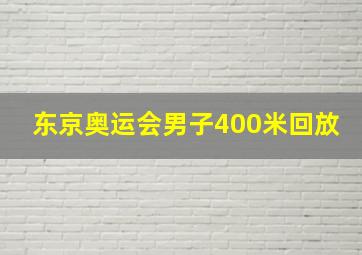 东京奥运会男子400米回放